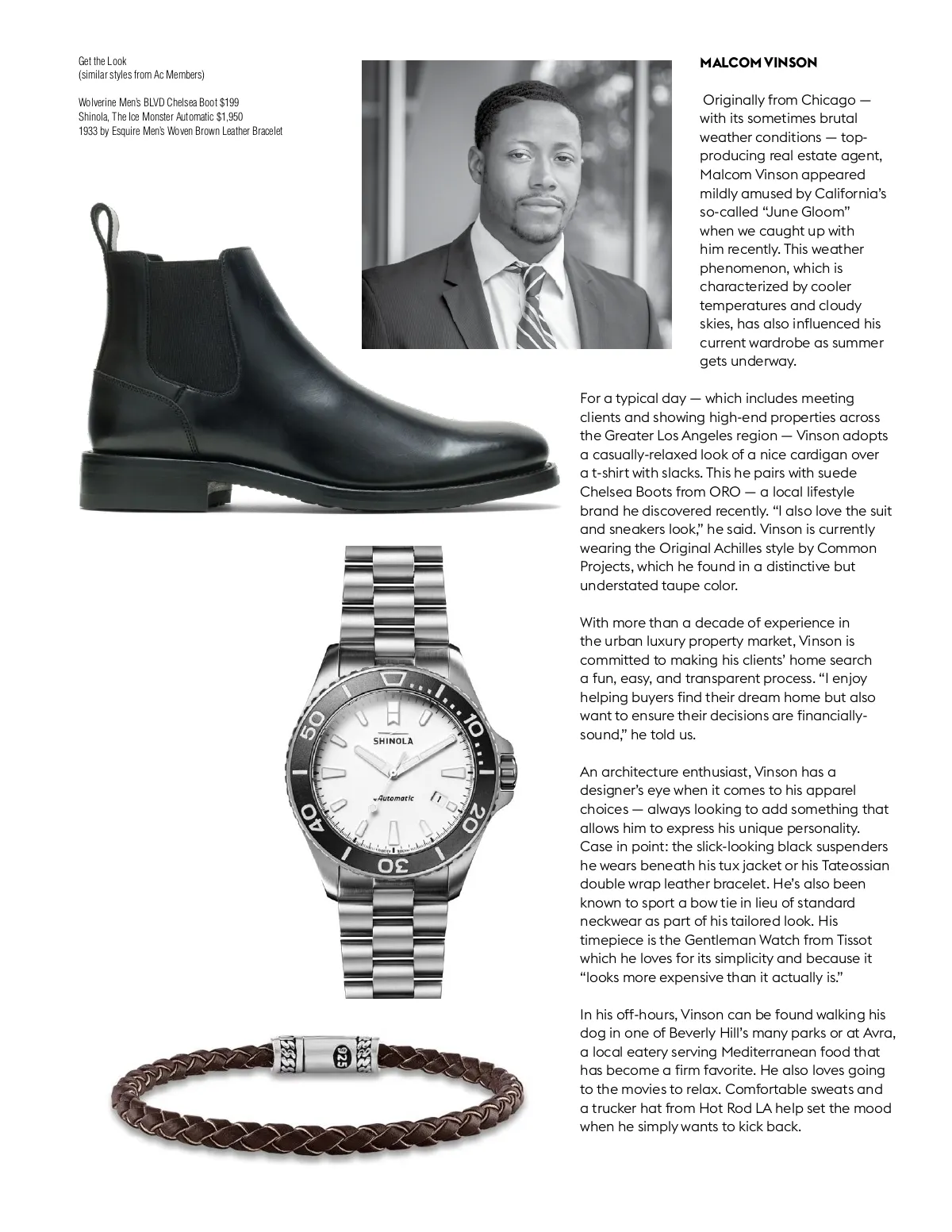 Get the Look
(similar styles from Ac Members)

Wolverine Men's BLVD Chelsea Boot $199
Shinola, The Ice Monster Automatic $1,950
1933 by Esquire Men's Woven Brown Leather Bracelet

MALCOM VINSON

Originally from Chicago — with its sometimes brutal weather conditions — top-producing real estate agent, Malcom Vinson appeared mildly amused by California's so-called "June Gloom" when we caught up with him recently. This weather phenomenon, which is characterized by cooler temperatures and cloudy skies, has also influenced his current wardrobe as summer gets underway.

For a typical day — which includes meeting clients and showing high-end properties across the Greater Los Angeles region — Vinson adopts a casually-relaxed look of a nice cardigan over a t-shirt with slacks. This he pairs with suede Chelsea Boots from ORO — a local lifestyle brand he discovered recently. "I also love the suit and sneakers look," he said. Vinson is currently wearing the Original Achilles style by Common Projects, which he found in a distinctive but understated taupe color.

With more than a decade of experience in the urban luxury property market, Vinson is committed to making his clients' home search a fun, easy, and transparent process. "I enjoy helping buyers find their dream home but also want to ensure their decisions are financially-sound," he told us.

An architecture enthusiast, Vinson has a designer's eye when it comes to his apparel choices — always looking to add something that allows him to express his unique personality. Case in point: the slick-looking black suspenders he wears beneath his tux jacket or his Tateossian double wrap leather bracelet. He's also been known to sport a bow tie in lieu of standard neckwear as part of his tailored look. His timepiece is the Gentleman Watch from Tissot which he loves for its simplicity and because it "looks more expensive than it actually is."

In his off-hours, Vinson can be found walking his dog in one of Beverly Hill's many parks or at Avra, a local eatery serving Mediterranean food that has become a firm favorite. He also loves going to the movies to relax. Comfortable sweats and a trucker hat from Hot Rod LA help set the mood when he simply wants to kick back.

SHINOLA
Automatic
10 20 30 40 50
925